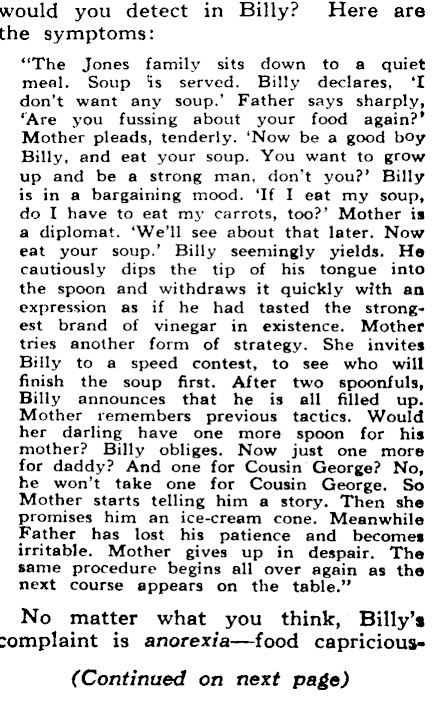 would you detect in Billy? Here are the symptoms:

"The Jones family sits down to a quiet meal. Soup is served. Billy declares, 'I don't want any soup.' Father says sharply, 'Are you fussing about your food again?' Mother pleads, tenderly. 'Now be a good boy Billy, and eat your soup. You want to grow up and be a strong man, don't you?' Billy is in a bargaining mood. 'If I eat my soup, do I have to eat my carrots, too?' Mother is a diplomat. 'We'll see about that later. Now eat your soup.' Billy seemingly yields. He cautiously dips the tip of his tongue into the spoon and withdraws it quickly with an expression as if he had tasted the strongest brand of vinegar in existence. Mother tries another form of strategy. She invites Billy to a speed contest, to see who will finish the soup first. After two spoonfuls, Billy announces that he is all filled up. Mother remembers previous tactics. Would her darling have one more spoon for his mother? Billy obliges. Now just one more for daddy? And one for Cousin George? No, he won't take one for Cousin George. So Mother starts telling him a story. Then she promises him an ice-cream cone. Meanwhile Father has lost his patience and becomes irritable. Mother gives up in despair. The same procedure begins all over again as the next course appears on the table."

No matter what you think, Billy's complaint is anorexia—food capricious-

(Continued on next page)